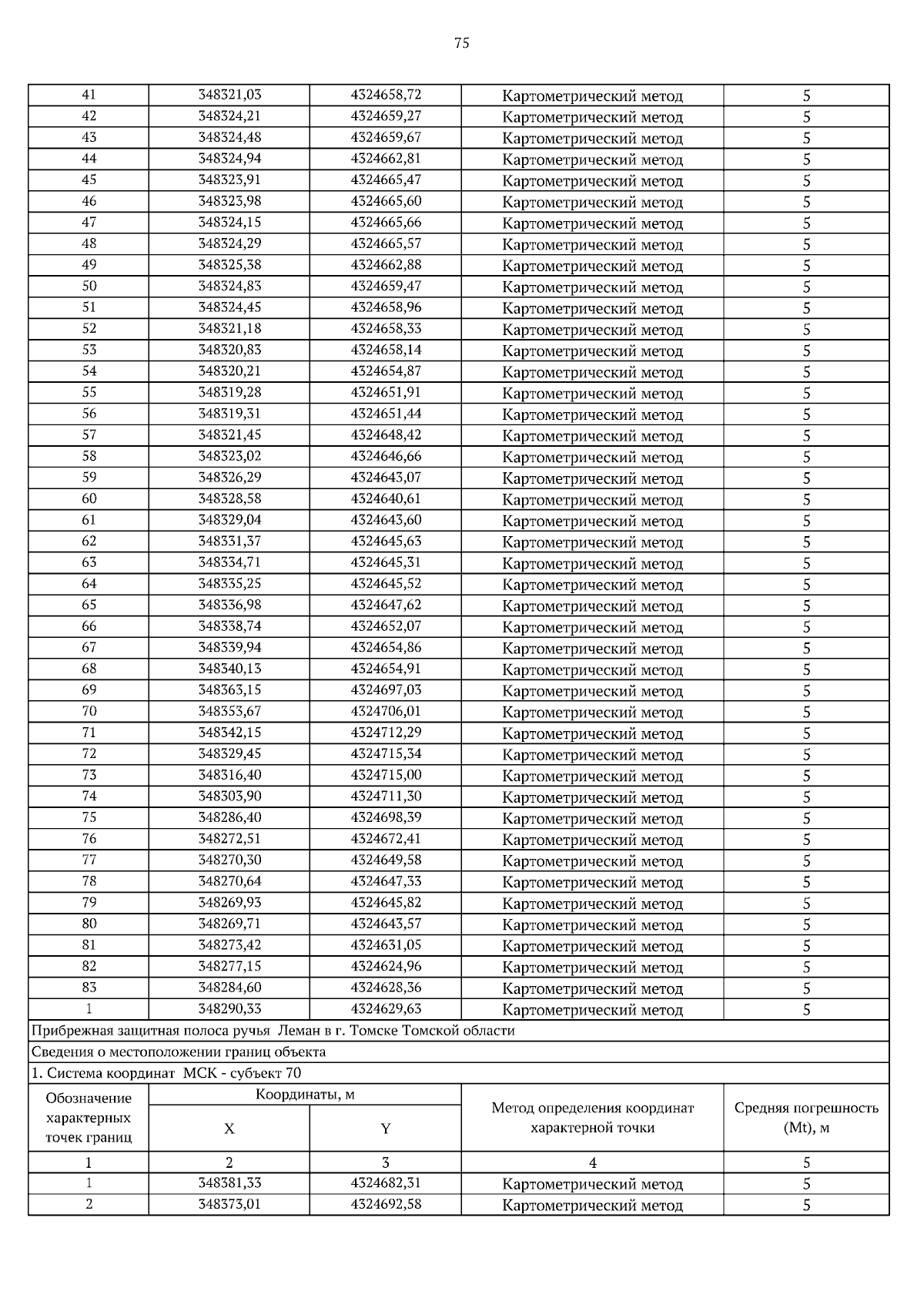 75

| 41 | 348321,03 | 4324658,72 | Картометрический метод | 5 |
|---|---|---|---|---|
| 42 | 348324,21 | 4324659,27 | Картометрический метод | 5 |
| 43 | 348324,48 | 4324659,67 | Картометрический метод | 5 |
| 44 | 348324,94 | 4324662,81 | Картометрический метод | 5 |
| 45 | 348323,91 | 4324665,47 | Картометрический метод | 5 |
| 46 | 348323,98 | 4324665,60 | Картометрический метод | 5 |
| 47 | 348324,15 | 4324665,66 | Картометрический метод | 5 |
| 48 | 348324,29 | 4324665,57 | Картометрический метод | 5 |
| 49 | 348325,38 | 4324662,88 | Картометрический метод | 5 |
| 50 | 348324,83 | 4324659,47 | Картометрический метод | 5 |
| 51 | 348324,45 | 4324658,96 | Картометрический метод | 5 |
| 52 | 348321,18 | 4324658,33 | Картометрический метод | 5 |
| 53 | 348320,83 | 4324658,14 | Картометрический метод | 5 |
| 54 | 348320,21 | 4324654,87 | Картометрический метод | 5 |
| 55 | 348319,28 | 4324651,91 | Картометрический метод | 5 |
| 56 | 348319,31 | 4324651,44 | Картометрический метод | 5 |
| 57 | 348321,45 | 4324648,42 | Картометрический метод | 5 |
| 58 | 348323,02 | 4324646,66 | Картометрический метод | 5 |
| 59 | 348326,29 | 4324643,07 | Картометрический метод | 5 |
| 60 | 348328,58 | 4324640,61 | Картометрический метод | 5 |
| 61 | 348329,04 | 4324643,60 | Картометрический метод | 5 |
| 62 | 348331,37 | 4324645,63 | Картометрический метод | 5 |
| 63 | 348334,71 | 4324645,31 | Картометрический метод | 5 |
| 64 | 348335,25 | 4324645,52 | Картометрический метод | 5 |
| 65 | 348336,98 | 4324647,62 | Картометрический метод | 5 |
| 66 | 348338,74 | 4324652,07 | Картометрический метод | 5 |
| 67 | 348339,94 | 4324654,86 | Картометрический метод | 5 |
| 68 | 348340,13 | 4324654,91 | Картометрический метод | 5 |
| 69 | 348363,15 | 4324697,03 | Картометрический метод | 5 |
| 70 | 348353,67 | 4324706,01 | Картометрический метод | 5 |
| 71 | 348342,15 | 4324712,29 | Картометрический метод | 5 |
| 72 | 348329,45 | 4324715,34 | Картометрический метод | 5 |
| 73 | 348316,40 | 4324715,00 | Картометрический метод | 5 |
| 74 | 348303,90 | 4324711,30 | Картометрический метод | 5 |
| 75 | 348286,40 | 4324698,39 | Картометрический метод | 5 |
| 76 | 348272,51 | 4324672,41 | Картометрический метод | 5 |
| 77 | 348270,30 | 4324649,58 | Картометрический метод | 5 |
| 78 | 348270,64 | 4324647,33 | Картометрический метод | 5 |
| 79 | 348269,93 | 4324645,82 | Картометрический метод | 5 |
| 80 | 348269,71 | 4324643,57 | Картометрический метод | 5 |
| 81 | 348273,42 | 4324631,05 | Картометрический метод | 5 |
| 82 | 348277,15 | 4324624,96 | Картометрический метод | 5 |
| 83 | 348284,60 | 4324628,36 | Картометрический метод | 5 |
| 1 | 348290,33 | 4324629,63 | Картометрический метод | 5 |

Прибрежная защитная полоса ручья Леман в г. Томске Томской области

Сведения о местоположении границ объекта

1. Система координат МСК - субъект 70

| Обозначение характерных точек границ | Координаты, м X | Координаты, м Y | Метод определения координат характерной точки | Средняя погрешность (Mt), м |
|---|---|---|---|---|
| 1 | 2 | 3 | 4 | 5 |
| 1 | 348381,33 | 4324682,31 | Картометрический метод | 5 |
| 2 | 348373,01 | 4324692,58 | Картометрический метод | 5 |